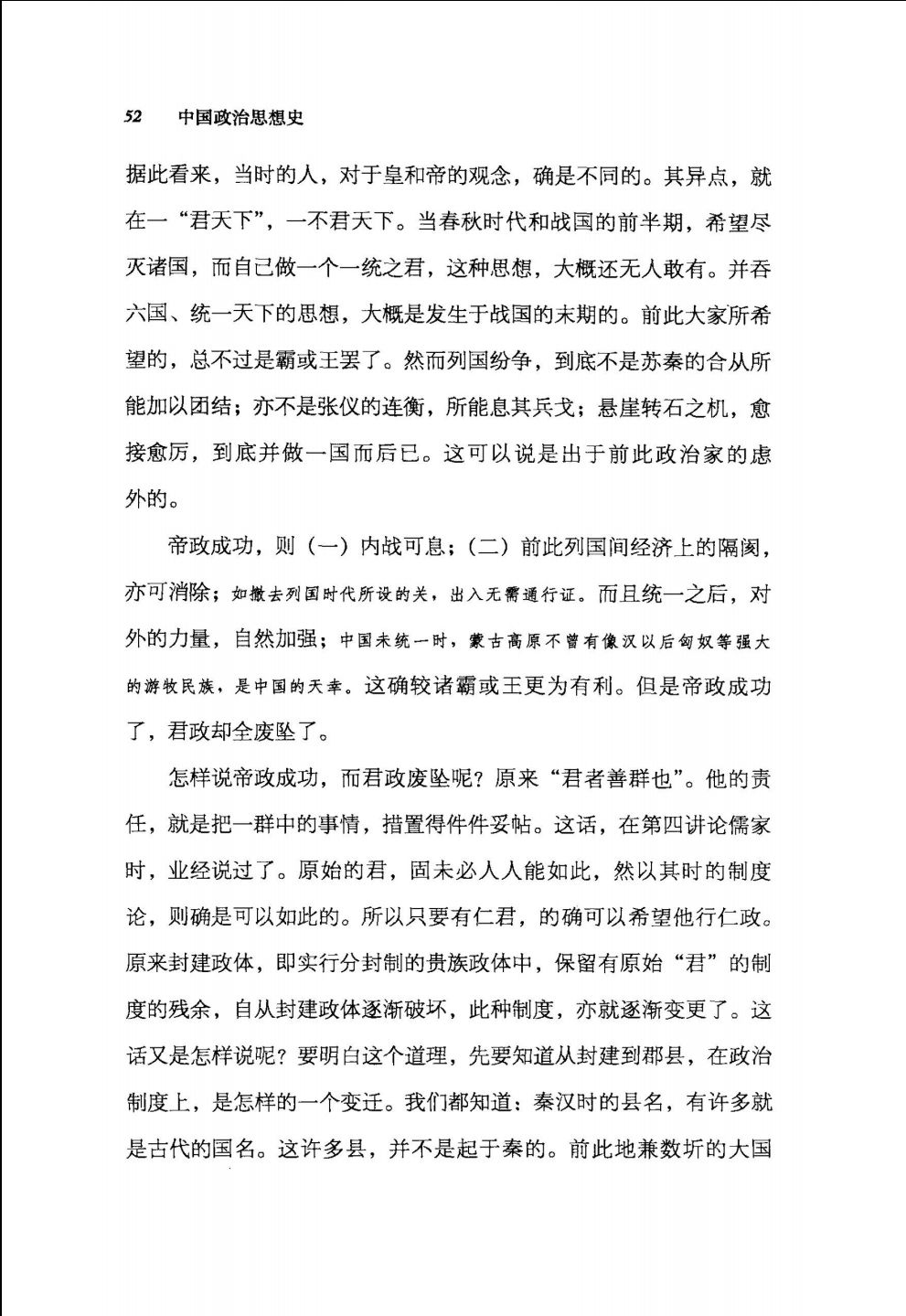 52　中国政治思想史

据此看来，当时的人，对于皇和帝的观念，确是不同的。其异点，就在一“君天下”，一不君天下。当春秋时代和战国的前半期，希望尽灭诸国，而自己做一个一统之君，这种思想，大概还无人敢有。并吞六国、统一天下的思想，大概是发生于战国的末期的。前此大家所希望的，总不过是霸或王罢了。然而列国纷争，到底不是苏秦的合从所能加以团结；亦不是张仪的连衡，所能息其兵戈；悬崖转石之机，愈接愈厉，到底并做一国而后已。这可以说是出于前此政治家的虑外的。

帝政成功，则（一）内战可息；（二）前此列国间经济上的隔阂，亦可消除；如撤去列国时代所设的关，出入无需通行证。而且统一之后，对外的力量，自然加强；中国未统一时，蒙古高原不曾有像汉以后匈奴等强大的游牧民族，是中国的天幸。这确较诸霸或王更为有利。但是帝政成功了，君政却全废坠了。

怎样说帝政成功，而君政废坠呢？原来“君者善群也”。他的责任，就是把一群中的事情，措置得件件妥帖。这话，在第四讲论儒家时，业经说过了。原始的君，固未必人人能如此，然以其时的制度论，则确是可以如此的。所以只要有仁君，的确可以希望他行仁政。原来封建政体，即实行分封制的贵族政体中，保留有原始“君”的制度的残余，自从封建政体逐渐破坏，此种制度，亦就逐渐变更了。这话又是怎样说呢？要明白这个道理，先要知道从封建到郡县，在政治制度上，是怎样的一个变迁。我们都知道：秦汉时的县名，有许多就是古代的国名。这许多县，并不是起于秦的。前此地兼数圻的大国